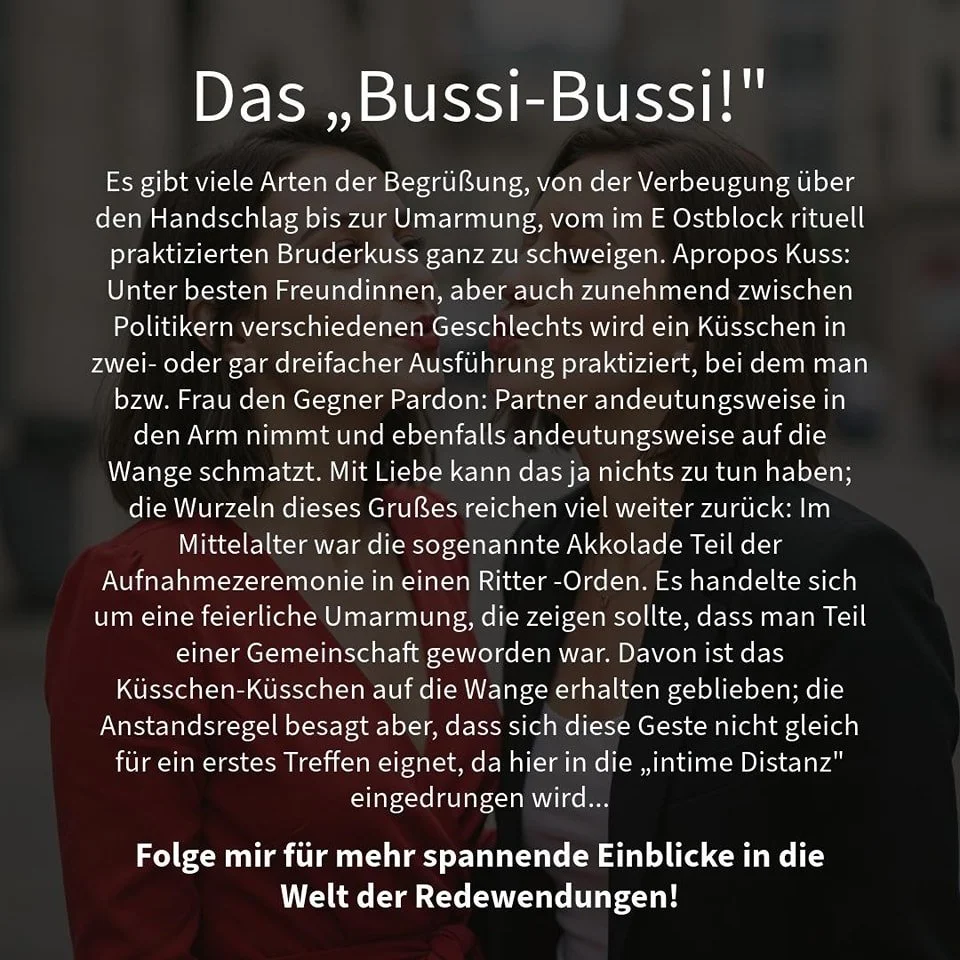 Das „Bussi-Bussi!"

Es gibt viele Arten der Begrüßung, von der Verbeugung über den Handschlag bis zur Umarmung, vom im E Ostblock rituell praktizierten Bruderkuss ganz zu schweigen. Apropos Kuss: Unter besten Freundinnen, aber auch zunehmend zwischen Politikern verschiedenen Geschlechts wird ein Küsschen in zwei- oder gar dreifacher Ausführung praktiziert, bei dem man bzw. Frau den Gegner Pardon: Partner andeutungsweise in den Arm nimmt und ebenfalls andeutungsweise auf die Wange schmatzt. Mit Liebe kann das ja nichts zu tun haben; die Wurzeln dieses Grußes reichen viel weiter zurück: Im Mittelalter war die sogenannte Akkolade Teil der Aufnahmezeremonie in einen Ritter -Orden. Es handelte sich um eine feierliche Umarmung, die zeigen sollte, dass man Teil einer Gemeinschaft geworden war. Davon ist das Küsschen-Küsschen auf die Wange erhalten geblieben; die Anstandsregel besagt aber, dass sich diese Geste nicht gleich für ein erstes Treffen eignet, da hier in die „intime Distanz" eingedrungen wird...

Folge mir für mehr spannende Einblicke in die Welt der Redewendungen!